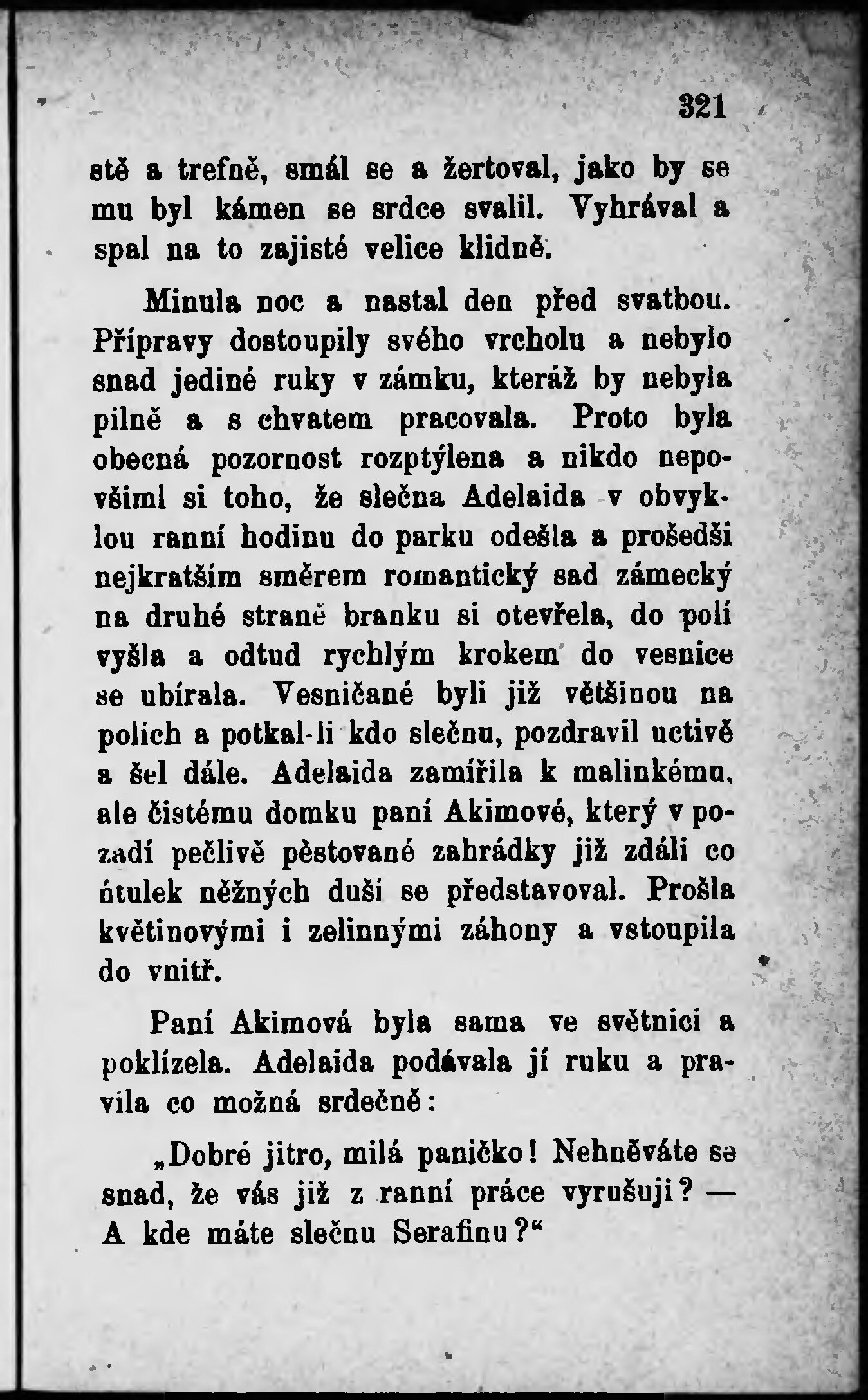 321

stě a trefně, smál se a žertoval, jako by se mu byl kámen se srdce svalil. Vyhrával a spal na to zajisté velice klidně.

Minula noc a nastal den před svatbou. Přípravy dostoupily svého vrcholu a nebylo snad jediné ruky v zámku, kteráž by nebyla pilně a s chvatem pracovala. Proto byla obecná pozornost rozptýlena a nikdo nepovšiml si toho, že slečna Adelaida v obvyklou ranní hodinu do parku odešla a prošedši nejkratším směrem romantický sad zámecký na druhé straně branku si otevřela, do polí vyšla a odtud rychlým krokem do vesnice se ubírala. Vesničané byli již většinou na polích a potkal-li kdo slečnu, pozdravil uctivě a šel dále. Adelaida zamířila k malinkému, ale čistému domku paní Akimové, který v pozadí pečlivě pěstované zahrádky již zdáli co útulek něžných duší se představoval. Prošla květinovými i zelinnými záhony a vstoupila do vnitř.

Paní Akimová byla sama ve světnici a poklízela. Adelaida podávala jí ruku a pravila co možná srdečně:

„Dobré jitro, milá paničko! Nehněváte se snad, že vás již z ranní práce vyrušuji? — A kde máte slečnu Serafinu?“